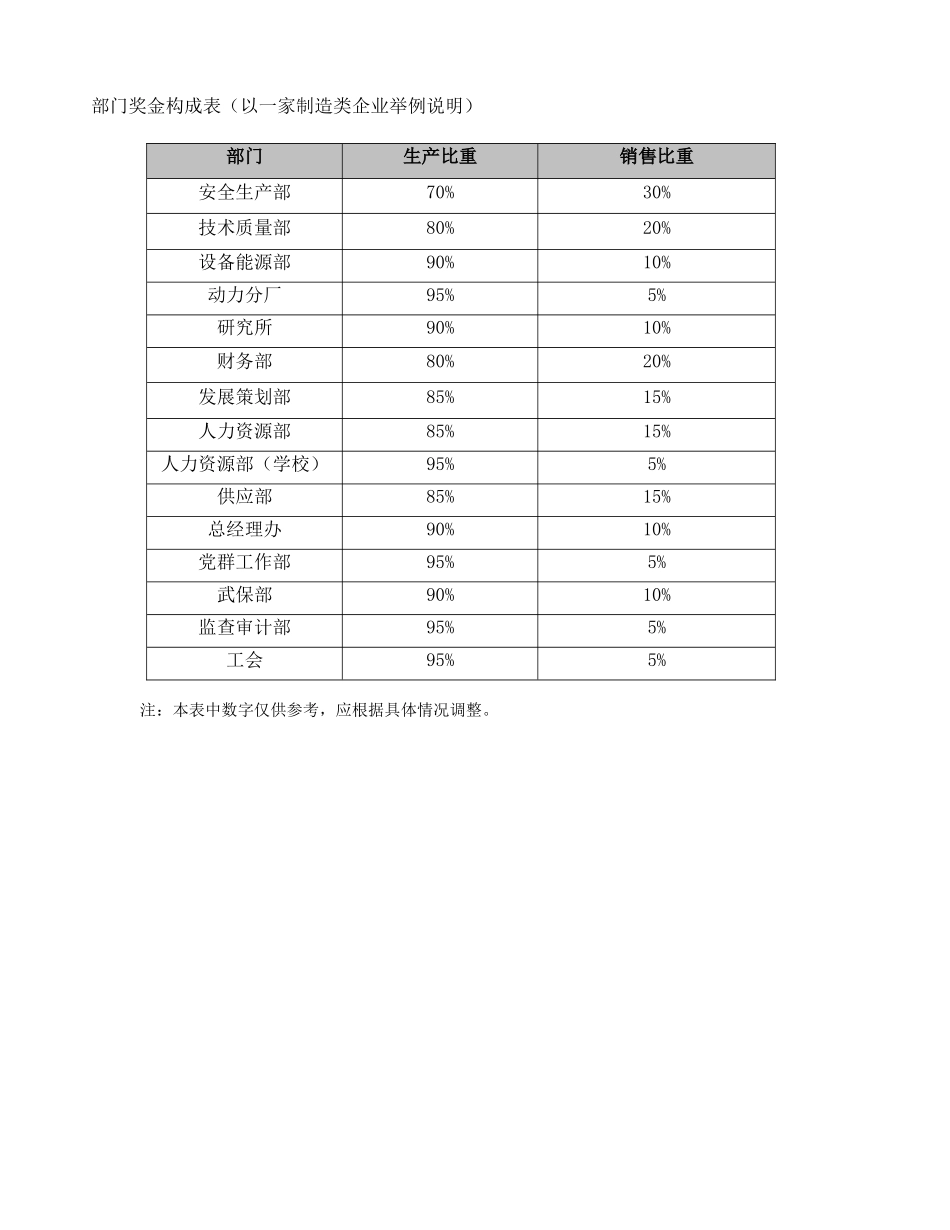 部门奖金构成表（以一家制造类企业举例说明）

| 部门 | 生产比重 | 销售比重 |
|---|---|---|
| 安全生产部 | 70% | 30% |
| 技术质量部 | 80% | 20% |
| 设备能源部 | 90% | 10% |
| 动力分厂 | 95% | 5% |
| 研究所 | 90% | 10% |
| 财务部 | 80% | 20% |
| 发展策划部 | 85% | 15% |
| 人力资源部 | 85% | 15% |
| 人力资源部（学校） | 95% | 5% |
| 供应部 | 85% | 15% |
| 总经理办 | 90% | 10% |
| 党群工作部 | 95% | 5% |
| 武保部 | 90% | 10% |
| 监查审计部 | 95% | 5% |
| 工会 | 95% | 5% |

注：本表中数字仅供参考，应根据具体情况调整。